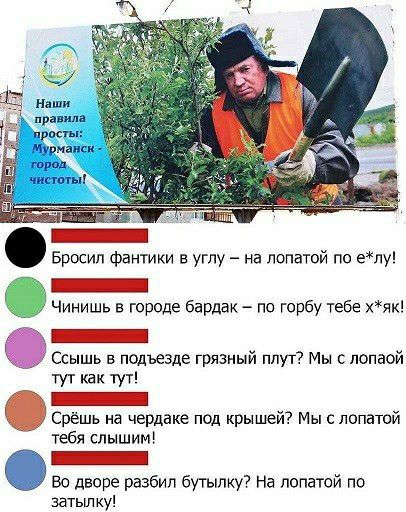 Наши правила просты: Мурманск - город чистоты!

Бросил фантики в углу – на лопатой по е*лу!

Чинишь в городе бардак – по горбу тебе х*як!

Ссышь в подъезде грязный плут? Мы с лопаой тут как тут!

Срёшь на чердаке под крышей? Мы с лопатой тебя слышим!

Во дворе разбил бутылку? На лопатой по затылку!